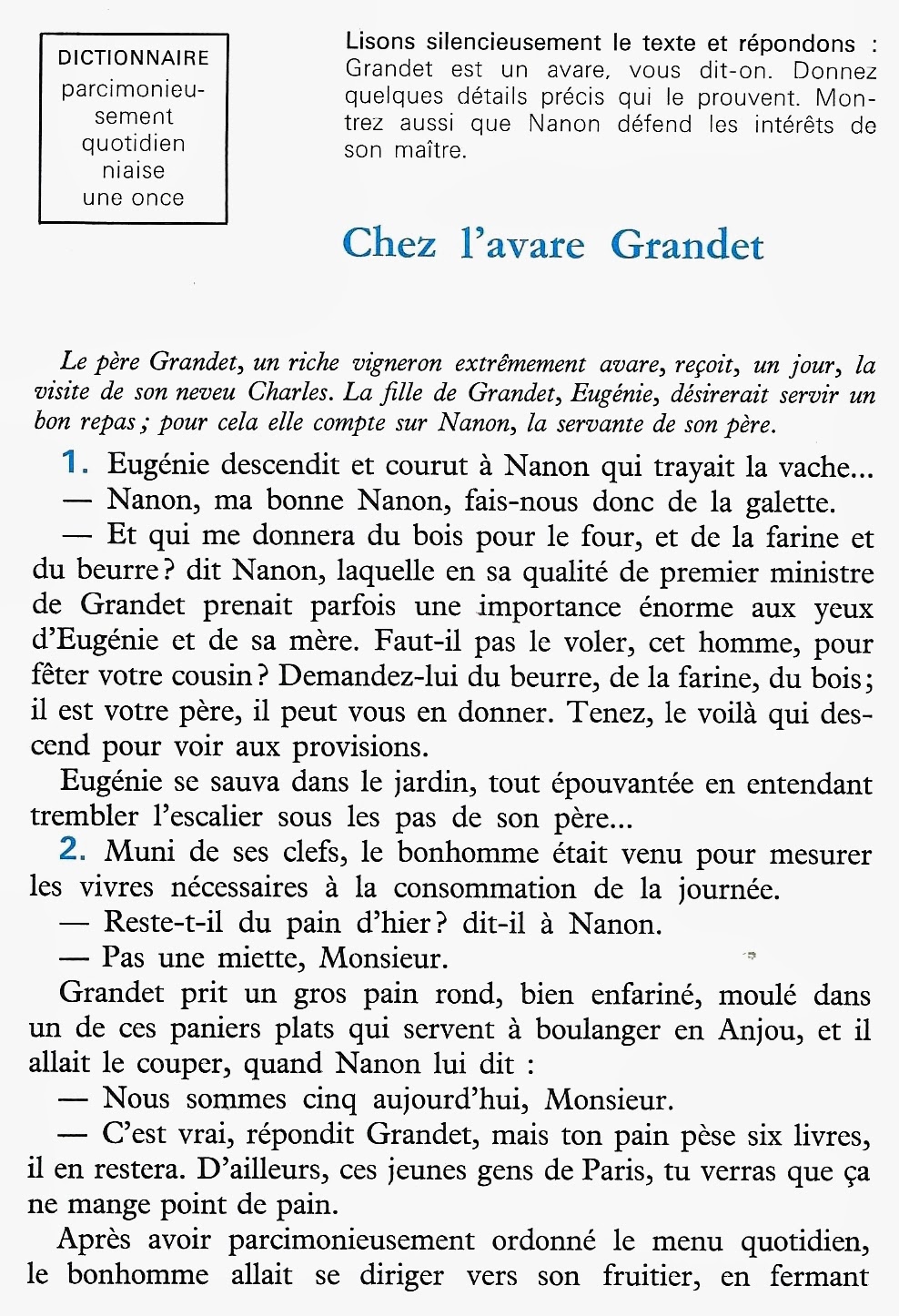 DICTIONNAIRE
parcimonieusement
quotidien
niaise
une once

Lisons silencieusement le texte et répondons : Grandet est un avare, vous dit-on. Donnez quelques détails précis qui le prouvent. Montrez aussi que Nanon défend les intérêts de son maître.

Chez l'avare Grandet

Le père Grandet, un riche vigneron extrêmement avare, reçoit, un jour, la visite de son neveu Charles. La fille de Grandet, Eugénie, désirerait servir un bon repas ; pour cela elle compte sur Nanon, la servante de son père.

1. Eugénie descendit et courut à Nanon qui trayait la vache...

— Nanon, ma bonne Nanon, fais-nous donc de la galette.

— Et qui me donnera du bois pour le four, et de la farine et du beurre ? dit Nanon, laquelle en sa qualité de premier ministre de Grandet prenait parfois une importance énorme aux yeux d'Eugénie et de sa mère. Faut-il pas le voler, cet homme, pour fêter votre cousin ? Demandez-lui du beurre, de la farine, du bois ; il est votre père, il peut vous en donner. Tenez, le voilà qui descend pour voir aux provisions.

Eugénie se sauva dans le jardin, tout épouvantée en entendant trembler l'escalier sous les pas de son père...

2. Muni de ses clefs, le bonhomme était venu pour mesurer les vivres nécessaires à la consommation de la journée.

— Reste-t-il du pain d'hier ? dit-il à Nanon.

— Pas une miette, Monsieur.

Grandet prit un gros pain rond, bien enfariné, moulé dans un de ces paniers plats qui servent à boulanger en Anjou, et il allait le couper, quand Nanon lui dit :

— Nous sommes cinq aujourd'hui, Monsieur.

— C'est vrai, répondit Grandet, mais ton pain pèse six livres, il en restera. D'ailleurs, ces jeunes gens de Paris, tu verras que ça ne mange point de pain.

Après avoir parcimonieusement ordonné le menu quotidien, le bonhomme allait se diriger vers son fruitier, en fermant